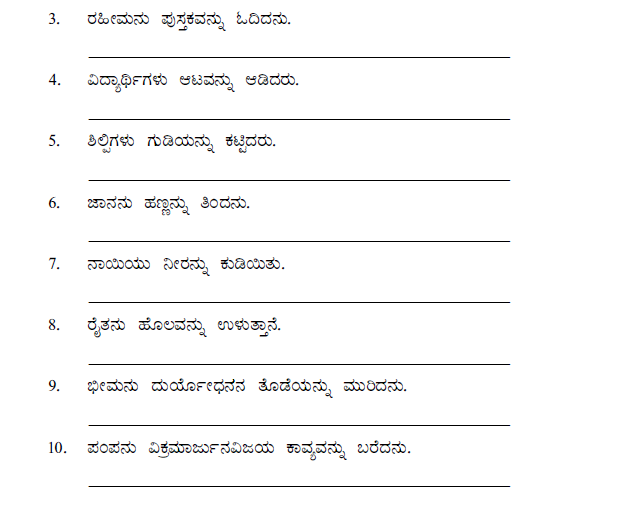 3. ರಹೀಮನು ಪುಸ್ತಕವನ್ನು ಓದಿದನು.

4. ವಿದ್ಯಾರ್ಥಿಗಳು ಆಟವನ್ನು ಆಡಿದರು.

5. ಶಿಲ್ಪಿಗಳು ಗುಡಿಯನ್ನು ಕಟ್ಟಿದರು.

6. ಜಾನನು ಹಣ್ಣನ್ನು ತಿಂದನು.

7. ನಾಯಿಯು ನೀರನ್ನು ಕುಡಿಯಿತು.

8. ರೈತನು ಹೊಲವನ್ನು ಉಳುತ್ತಾನೆ.

9. ಭೀಮನು ದುರ್ಯೋಧನನ ತೊಡೆಯನ್ನು ಮುರಿದನು.

10. ಪಂಪನು ವಿಕ್ರಮಾರ್ಜುನವಿಜಯ ಕಾವ್ಯವನ್ನು ಬರೆದನು.